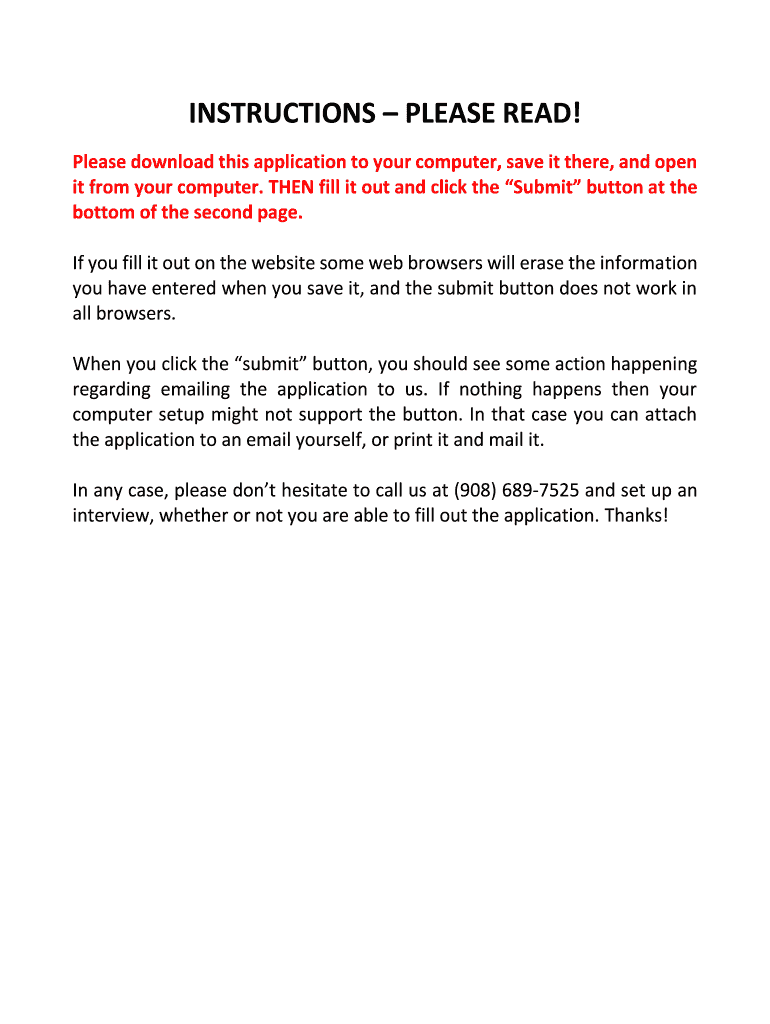 INSTRUCTIONS – PLEASE READ!

Please download this application to your computer, save it there, and open it from your computer. THEN fill it out and click the “Submit” button at the bottom of the second page.

If you fill it out on the website some web browsers will erase the information you have entered when you save it, and the submit button does not work in all browsers.

When you click the “submit” button, you should see some action happening regarding emailing the application to us. If nothing happens then your computer setup might not support the button. In that case you can attach the application to an email yourself, or print it and mail it.

In any case, please don’t hesitate to call us at (908) 689-7525 and set up an interview, whether or not you are able to fill out the application. Thanks!